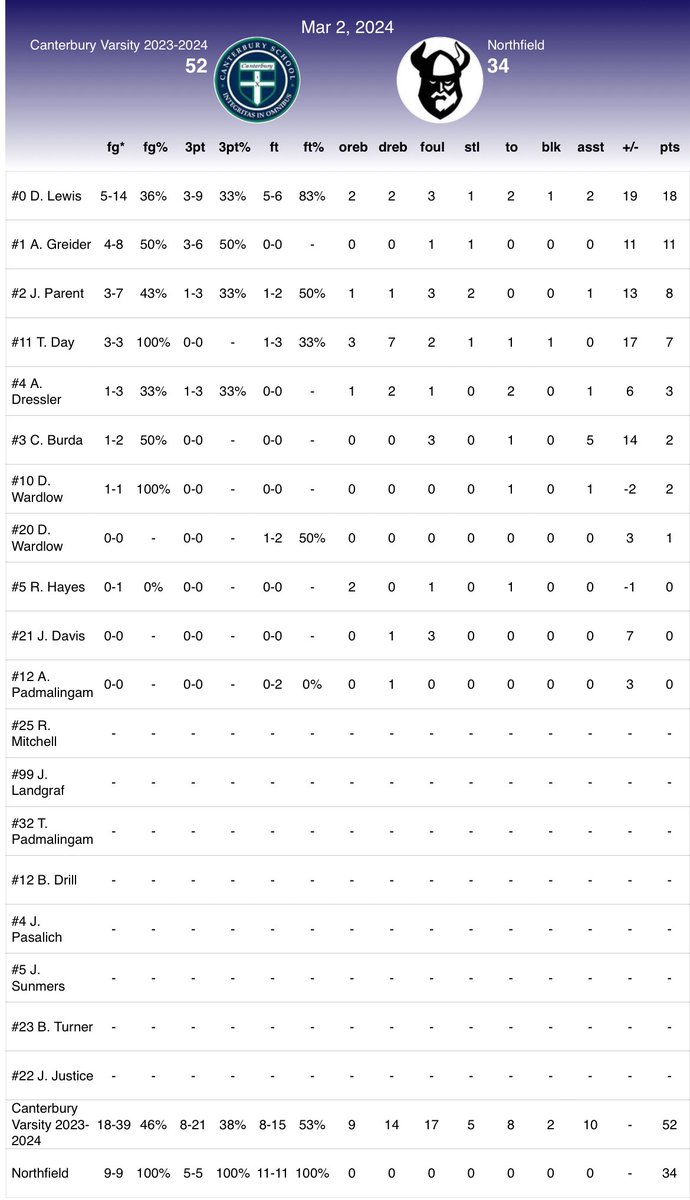 Mar 2, 2024

Canterbury Varsity 2023-2024
52

CANTERBURY SCHOOL
Canterbury
INTEGRITAS IN OMNIBUS

Northfield
34

| | fg* | fg% | 3pt | 3pt% | ft | ft% | oreb | dreb | foul | stl | to | blk | asst | +/- | pts |
|---|---|---|---|---|---|---|---|---|---|---|---|---|---|---|---|
| #0 D. Lewis | 5-14 | 36% | 3-9 | 33% | 5-6 | 83% | 2 | 2 | 3 | 1 | 2 | 1 | 2 | 19 | 18 |
| #1 A. Greider | 4-8 | 50% | 3-6 | 50% | 0-0 | - | 0 | 0 | 1 | 1 | 0 | 0 | 0 | 11 | 11 |
| #2 J. Parent | 3-7 | 43% | 1-3 | 33% | 1-2 | 50% | 1 | 1 | 3 | 2 | 0 | 0 | 1 | 13 | 8 |
| #11 T. Day | 3-3 | 100% | 0-0 | - | 1-3 | 33% | 3 | 7 | 2 | 1 | 1 | 1 | 0 | 17 | 7 |
| #4 A. Dressler | 1-3 | 33% | 1-3 | 33% | 0-0 | - | 1 | 2 | 1 | 0 | 2 | 0 | 1 | 6 | 3 |
| #3 C. Burda | 1-2 | 50% | 0-0 | - | 0-0 | - | 0 | 0 | 3 | 0 | 1 | 0 | 5 | 14 | 2 |
| #10 D. Wardlow | 1-1 | 100% | 0-0 | - | 0-0 | - | 0 | 0 | 0 | 0 | 1 | 0 | 1 | -2 | 2 |
| #20 D. Wardlow | 0-0 | - | 0-0 | - | 1-2 | 50% | 0 | 0 | 0 | 0 | 0 | 0 | 0 | 3 | 1 |
| #5 R. Hayes | 0-1 | 0% | 0-0 | - | 0-0 | - | 2 | 0 | 1 | 0 | 1 | 0 | 0 | -1 | 0 |
| #21 J. Davis | 0-0 | - | 0-0 | - | 0-0 | - | 0 | 1 | 3 | 0 | 0 | 0 | 0 | 7 | 0 |
| #12 A. Padmalingam | 0-0 | - | 0-0 | - | 0-2 | 0% | 0 | 1 | 0 | 0 | 0 | 0 | 0 | 3 | 0 |
| #25 R. Mitchell | - | - | - | - | - | - | - | - | - | - | - | - | - | - | - |
| #99 J. Landgraf | - | - | - | - | - | - | - | - | - | - | - | - | - | - | - |
| #32 T. Padmalingam | - | - | - | - | - | - | - | - | - | - | - | - | - | - | - |
| #12 B. Drill | - | - | - | - | - | - | - | - | - | - | - | - | - | - | - |
| #4 J. Pasalich | - | - | - | - | - | - | - | - | - | - | - | - | - | - | - |
| #5 J. Sunmers | - | - | - | - | - | - | - | - | - | - | - | - | - | - | - |
| #23 B. Turner | - | - | - | - | - | - | - | - | - | - | - | - | - | - | - |
| #22 J. Justice | - | - | - | - | - | - | - | - | - | - | - | - | - | - | - |
| Canterbury Varsity 2023-2024 | 18-39 | 46% | 8-21 | 38% | 8-15 | 53% | 9 | 14 | 17 | 5 | 8 | 2 | 10 | - | 52 |
| Northfield | 9-9 | 100% | 5-5 | 100% | 11-11 | 100% | 0 | 0 | 0 | 0 | 0 | 0 | 0 | - | 34 |